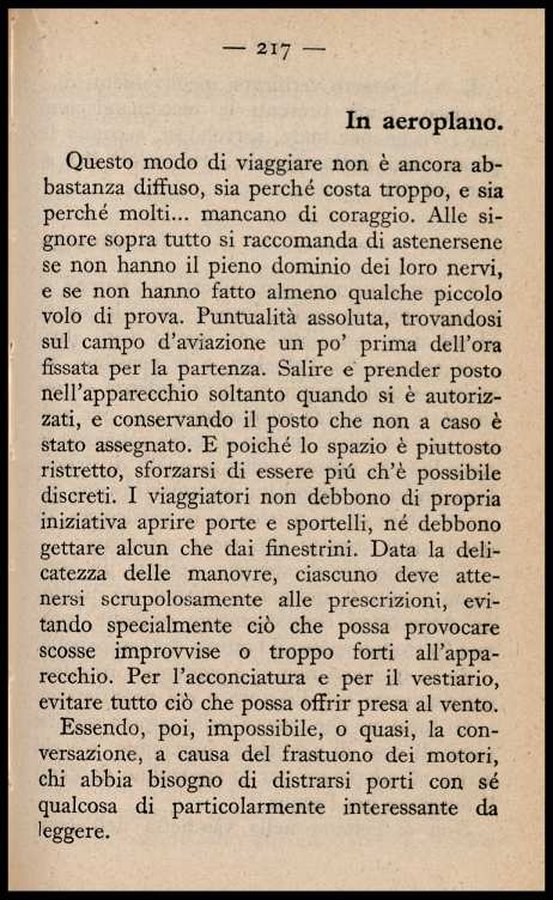 — 217 —

In aeroplano.

Questo modo di viaggiare non è ancora abbastanza diffuso, sia perché costa troppo, e sia perché molti... mancano di coraggio. Alle signore sopra tutto si raccomanda di astenersene se non hanno il pieno dominio dei loro nervi, e se non hanno fatto almeno qualche piccolo volo di prova. Puntualità assoluta, trovandosi sul campo d'aviazione un po' prima dell'ora fissata per la partenza. Salire e prender posto nell'apparecchio soltanto quando si è autorizzati, e conservando il posto che non a caso è stato assegnato. E poiché lo spazio è piuttosto ristretto, sforzarsi di essere piú ch'è possibile discreti. I viaggiatori non debbono di propria iniziativa aprire porte e sportelli, né debbono gettare alcun che dai finestrini. Data la delicatezza delle manovre, ciascuno deve attenersi scrupolosamente alle prescrizioni, evitando specialmente ciò che possa provocare scosse improvvise o troppo forti all'apparecchio. Per l'acconciatura e per il vestiario, evitare tutto ciò che possa offrir presa al vento.

Essendo, poi, impossibile, o quasi, la conversazione, a causa del frastuono dei motori, chi abbia bisogno di distrarsi porti con sé qualcosa di particolarmente interessante da leggere.